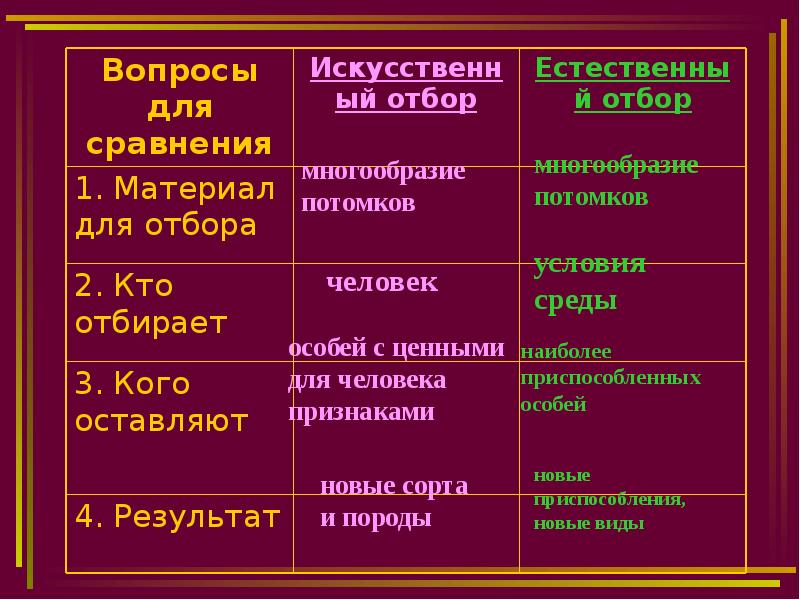 | Вопросы для сравнения | Искусственный отбор | Естественный отбор |
|---|---|---|
| 1. Материал для отбора | многообразие потомков | многообразие потомков |
| 2. Кто отбирает | человек | условия среды |
| 3. Кого оставляют | особей с ценными для человека признаками | наиболее приспособленных особей |
| 4. Результат | новые сорта и породы | новые приспособления, новые виды |